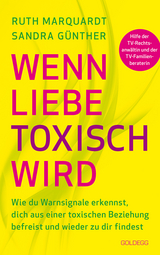 RUTH MARQUARDT
SANDRA GÜNTHER

Hilfe der TV-Rechtsanwältin und der TV-Familienberaterin

WENN LIEBE TOXISCH WIRD

Wie du Warnsignale erkennst, dich aus einer toxischen Beziehung befreist und wieder zu dir findest

GOLDEGG